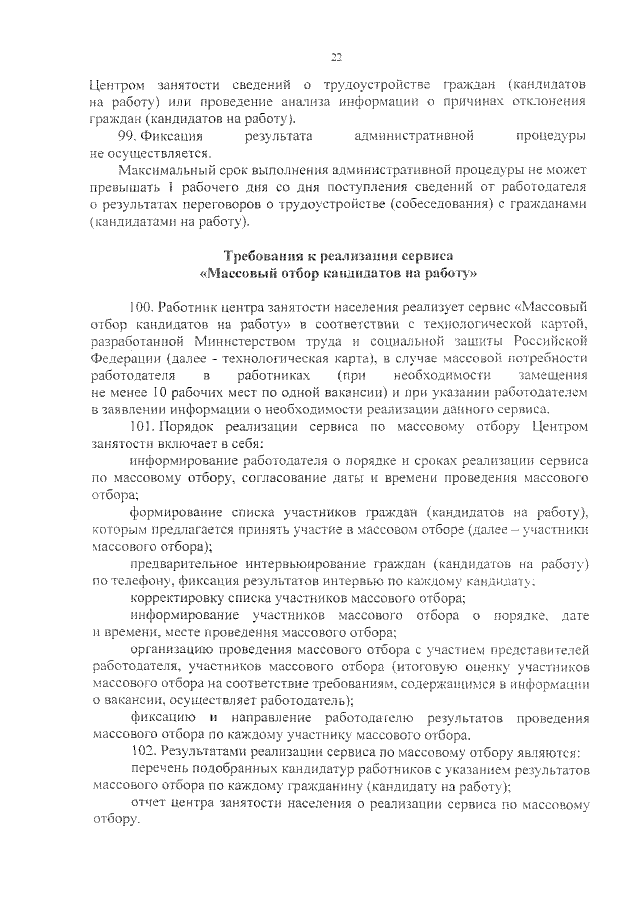 22

Центром занятости сведений о трудоустройстве граждан (кандидатов на работу) или проведение анализа информации о причинах отклонения граждан (кандидатов на работу).

99. Фиксация результата административной процедуры не осуществляется.

Максимальный срок выполнения административной процедуры не может превышать 1 рабочего дня со дня поступления сведений от работодателя о результатах переговоров о трудоустройстве (собеседования) с гражданами (кандидатами на работу).

Требования к реализации сервиса «Массовый отбор кандидатов на работу»

100. Работник центра занятости населения реализует сервис «Массовый отбор кандидатов на работу» в соответствии с технологической картой, разработанной Министерством труда и социальной защиты Российской Федерации (далее - технологическая карта), в случае массовой потребности работодателя в работниках (при необходимости замещения не менее 10 рабочих мест по одной вакансии) и при указании работодателем в заявлении информации о необходимости реализации данного сервиса.

101. Порядок реализации сервиса по массовому отбору Центром занятости включает в себя:

информирование работодателя о порядке и сроках реализации сервиса по массовому отбору, согласование даты и времени проведения массового отбора;

формирование списка участников граждан (кандидатов на работу), которым предлагается принять участие в массовом отборе (далее – участники массового отбора);

предварительное интервьюирование граждан (кандидатов на работу) по телефону, фиксация результатов интервью по каждому кандидату;

корректировку списка участников массового отбора;

информирование участников массового отбора о порядке, дате и времени, месте проведения массового отбора;

организацию проведения массового отбора с участием представителей работодателя, участников массового отбора (итоговую оценку участников массового отбора на соответствие требованиям, содержащимся в информации о вакансии, осуществляет работодатель);

фиксацию и направление работодателю результатов проведения массового отбора по каждому участнику массового отбора.

102. Результатами реализации сервиса по массовому отбору являются:

перечень подобранных кандидатур работников с указанием результатов массового отбора по каждому гражданину (кандидату на работу);

отчет центра занятости населения о реализации сервиса по массовому отбору.